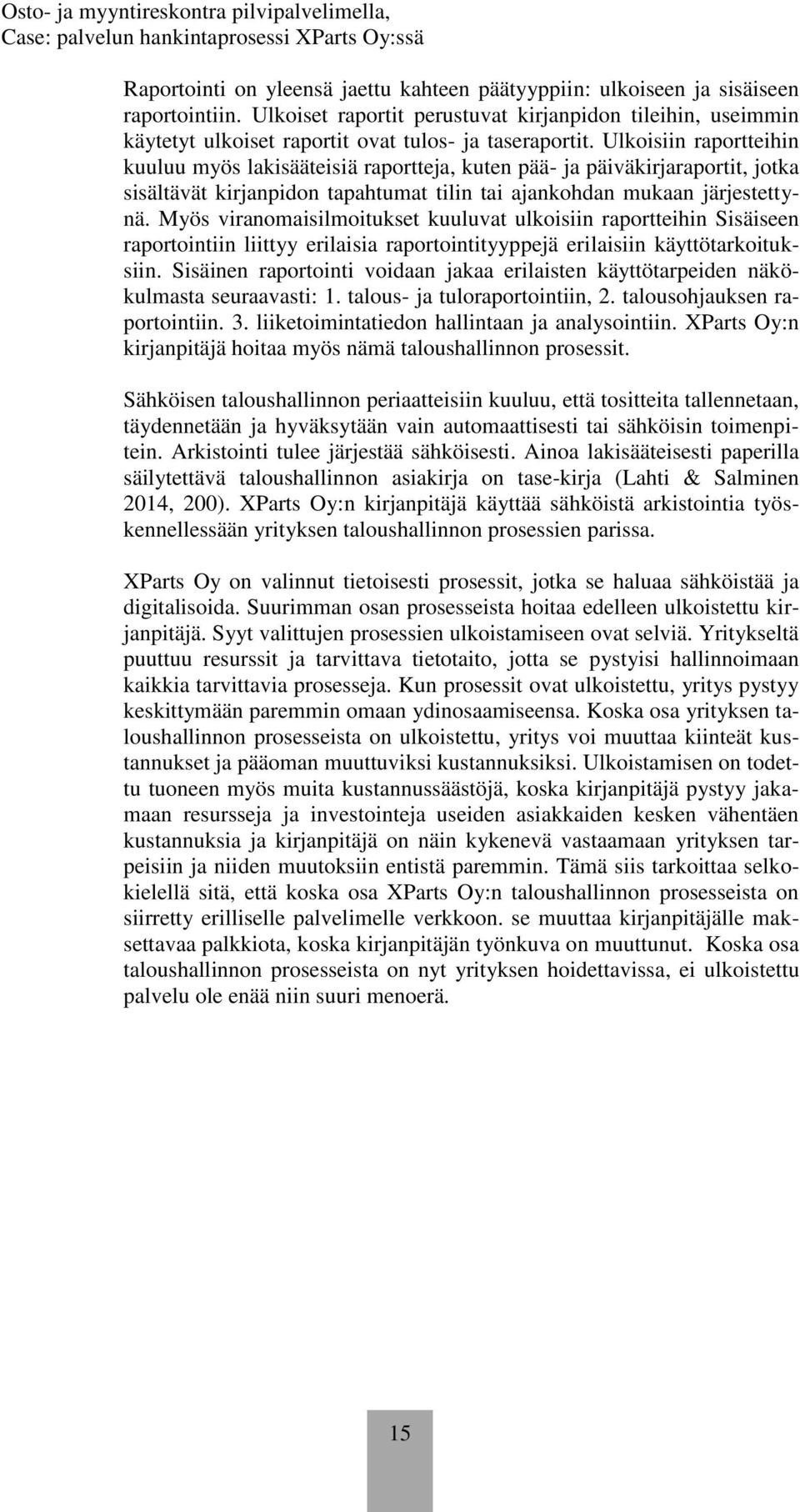 Osto- ja myyntireskontra pilvipalvelimella,
Case: palvelun hankintaprosessi XParts Oy:ssä

Raportointi on yleensä jaettu kahteen päätyyppiin: ulkoiseen ja sisäiseen raportointiin. Ulkoiset raportit perustuvat kirjanpidon tileihin, useimmin käytetyt ulkoiset raportit ovat tulos- ja taseraportit. Ulkoisiin raportteihin kuuluu myös lakisääteisiä raportteja, kuten pää- ja päiväkirjaraportit, jotka sisältävät kirjanpidon tapahtumat tilin tai ajankohdan mukaan järjestettynä. Myös viranomaisilmoitukset kuuluvat ulkoisiin raportteihin Sisäiseen raportointiin liittyy erilaisia raportointityyppejä erilaisiin käyttötarkoituksiin. Sisäinen raportointi voidaan jakaa erilaisten käyttötarpeiden näkökulmasta seuraavasti: 1. talous- ja tuloraportointiin, 2. talousohjauksen raportointiin. 3. liiketoimintatiedon hallintaan ja analysointiin. XParts Oy:n kirjanpitäjä hoitaa myös nämä taloushallinnon prosessit.

Sähköisen taloushallinnon periaatteisiin kuuluu, että tositteita tallennetaan, täydennetään ja hyväksytään vain automaattisesti tai sähköisin toimenpitein. Arkistointi tulee järjestää sähköisesti. Ainoa lakisääteisesti paperilla säilytettävä taloushallinnon asiakirja on tase-kirja (Lahti & Salminen 2014, 200). XParts Oy:n kirjanpitäjä käyttää sähköistä arkistointia työskennellessään yrityksen taloushallinnon prosessien parissa.

XParts Oy on valinnut tietoisesti prosessit, jotka se haluaa sähköistää ja digitalisoida. Suurimman osan prosesseista hoitaa edelleen ulkoistettu kirjanpitäjä. Syyt valittujen prosessien ulkoistamiseen ovat selviä. Yritykseltä puuttuu resurssit ja tarvittava tietotaito, jotta se pystyisi hallinnoimaan kaikkia tarvittavia prosesseja. Kun prosessit ovat ulkoistettu, yritys pystyy keskittymään paremmin omaan ydinosaamiseensa. Koska osa yrityksen taloushallinnon prosesseista on ulkoistettu, yritys voi muuttaa kiinteät kustannukset ja pääoman muuttuviksi kustannuksiksi. Ulkoistamisen on todettu tuoneen myös muita kustannussäästöjä, koska kirjanpitäjä pystyy jakamaan resursseja ja investointeja useiden asiakkaiden kesken vähentäen kustannuksia ja kirjanpitäjä on näin kykenevä vastaamaan yrityksen tarpeisiin ja niiden muutoksiin entistä paremmin. Tämä siis tarkoittaa selkokielellä sitä, että koska osa XParts Oy:n taloushallinnon prosesseista on siirretty erilliselle palvelimelle verkkoon. se muuttaa kirjanpitäjälle maksettavaa palkkiota, koska kirjanpitäjän työnkuva on muuttunut. Koska osa taloushallinnon prosesseista on nyt yrityksen hoidettavissa, ei ulkoistettu palvelu ole enää niin suuri menoerä.

15